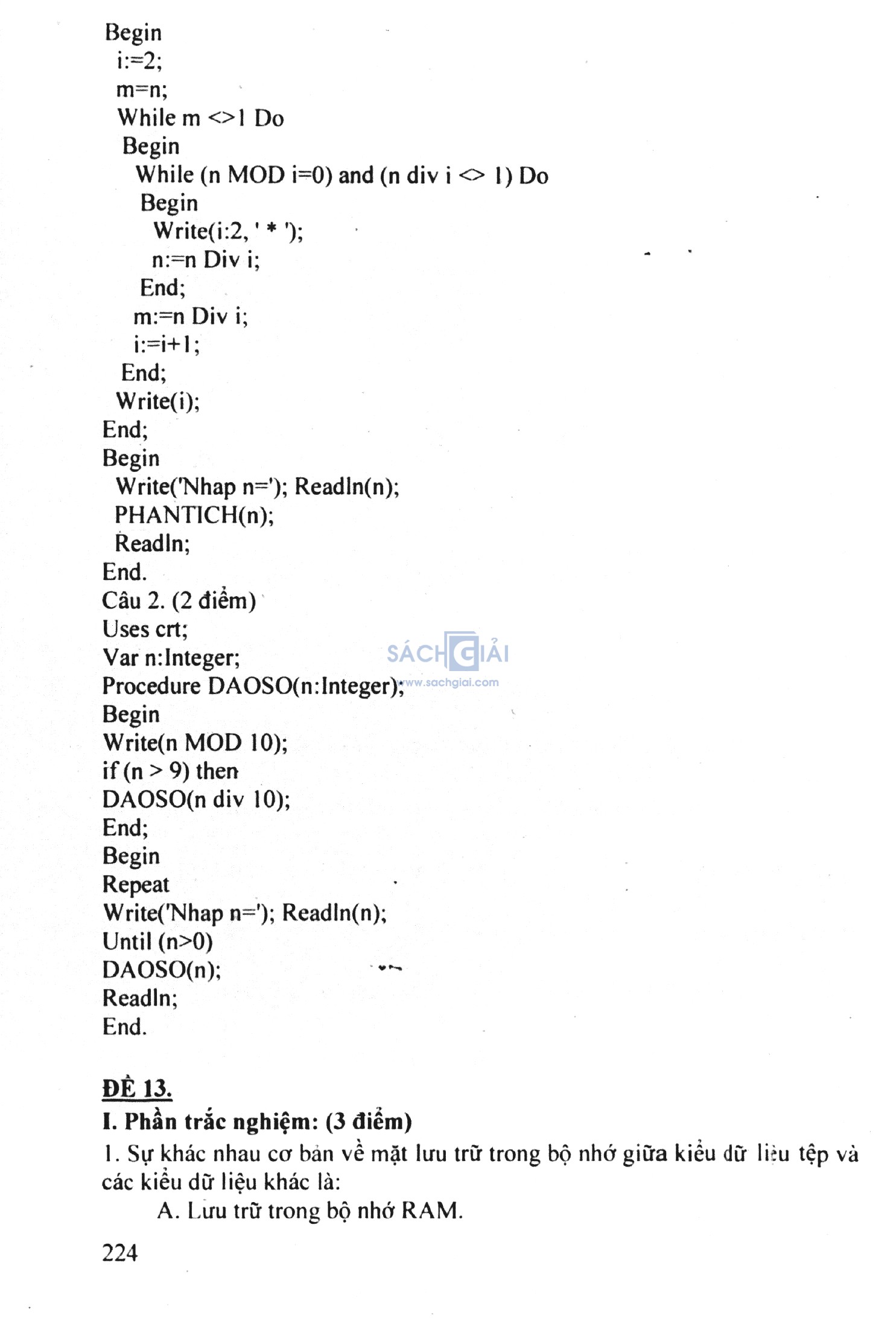 Begin
i:=2;
m=n;
While m <>1 Do
Begin
While (n MOD i=0) and (n div i <> 1) Do
Begin
Write(i:2, ' * ');
n:=n Div i;
End;
m:=n Div i;
i:=i+1;
End;
Write(i);
End;
Begin
Write('Nhap n='); Readln(n);
PHANTICH(n);
Readln;
End.
Câu 2. (2 điểm)
Uses crt;
Var n:Integer;
Procedure DAOSO(n:Integer);
Begin
Write(n MOD 10);
if (n > 9) then
DAOSO(n div 10);
End;
Begin
Repeat
Write('Nhap n='); Readln(n);
Until (n>0)
DAOSO(n);
Readln;
End.

SÁCH GIẢI
www.sachgiai.com

ĐỀ 13.
I. Phần trắc nghiệm: (3 điểm)
1. Sự khác nhau cơ bản về mặt lưu trữ trong bộ nhớ giữa kiểu dữ liệu tệp và các kiểu dữ liệu khác là:
A. Lưu trữ trong bộ nhớ RAM.

224